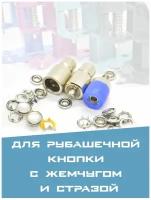 ДЛЯ РУБАШЕЧНОЙ КНОПКИ С ЖЕМЧУГОМ И СТРАЗОЙ